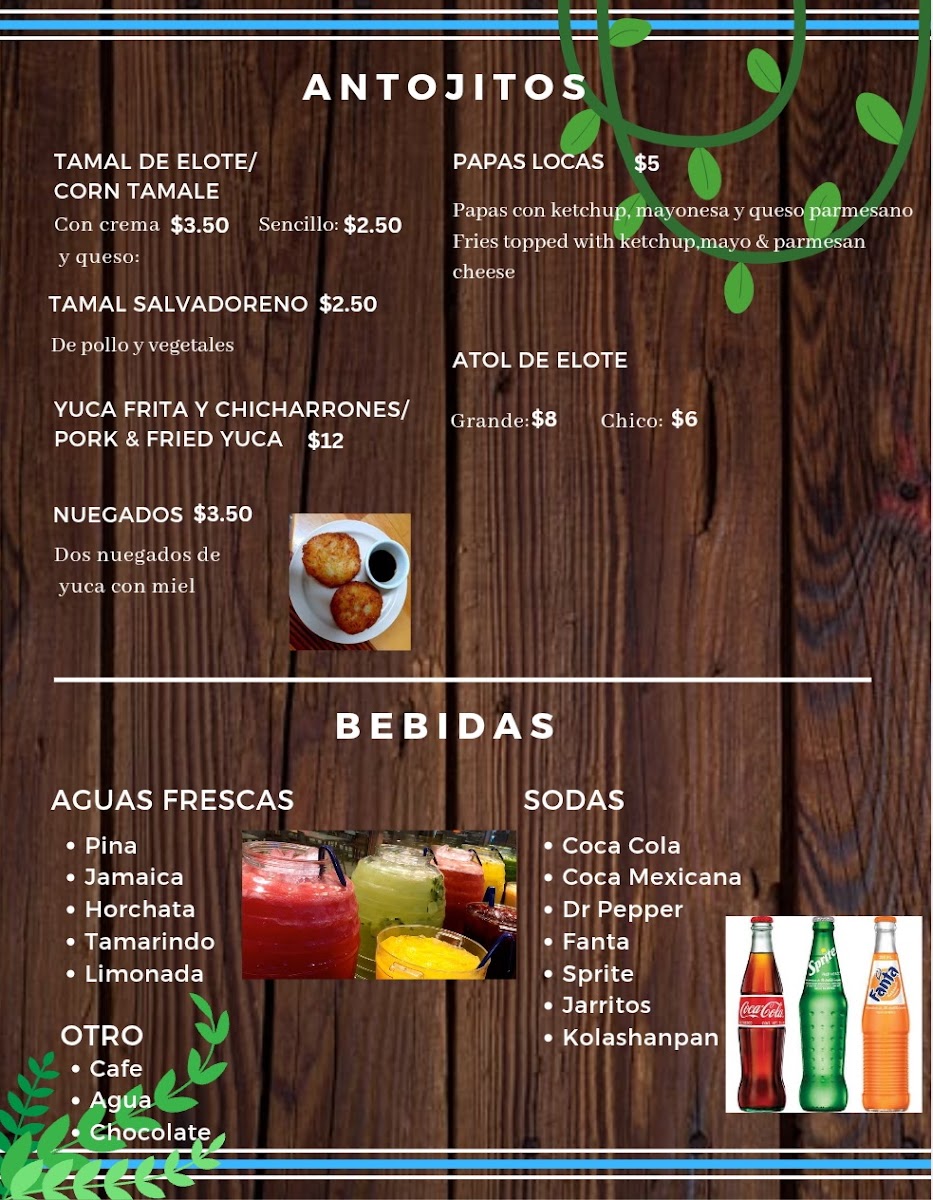 ANTOJITOS

TAMAL DE ELOTE/
CORN TAMALE
Con crema y queso: $3.50 Sencillo: $2.50

TAMAL SALVADORENO $2.50
De pollo y vegetales

YUCA FRITA Y CHICHARRONES/
PORK & FRIED YUCA $12

NUEGADOS $3.50
Dos nuegados de yuca con miel

PAPAS LOCAS $5
Papas con ketchup, mayonesa y queso parmesano
Fries topped with ketchup,mayo & parmesan cheese

ATOL DE ELOTE
Grande: $8 Chico: $6

BEBIDAS

AGUAS FRESCAS
• Pina
• Jamaica
• Horchata
• Tamarindo
• Limonada

OTRO
• Cafe
• Agua
• Chocolate

SODAS
• Coca Cola
• Coca Mexicana
• Dr Pepper
• Fanta
• Sprite
• Jarritos
• Kolashanpan